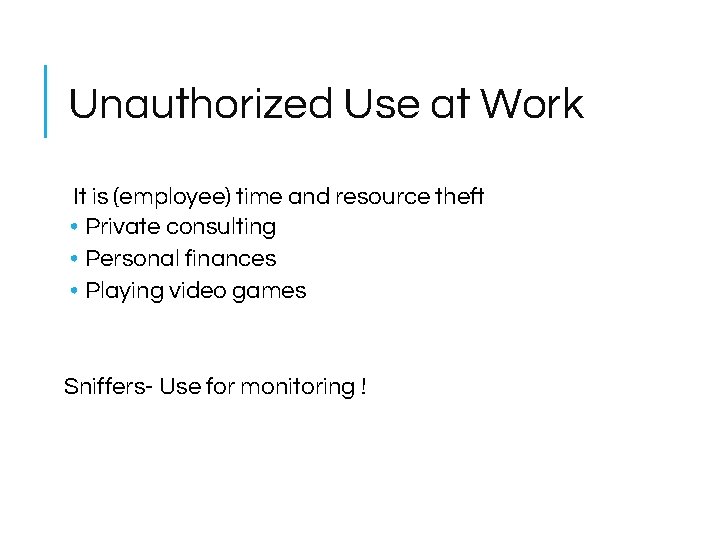 Unauthorized Use at Work

It is (employee) time and resource theft

• Private consulting
• Personal finances
• Playing video games

Sniffers- Use for monitoring !